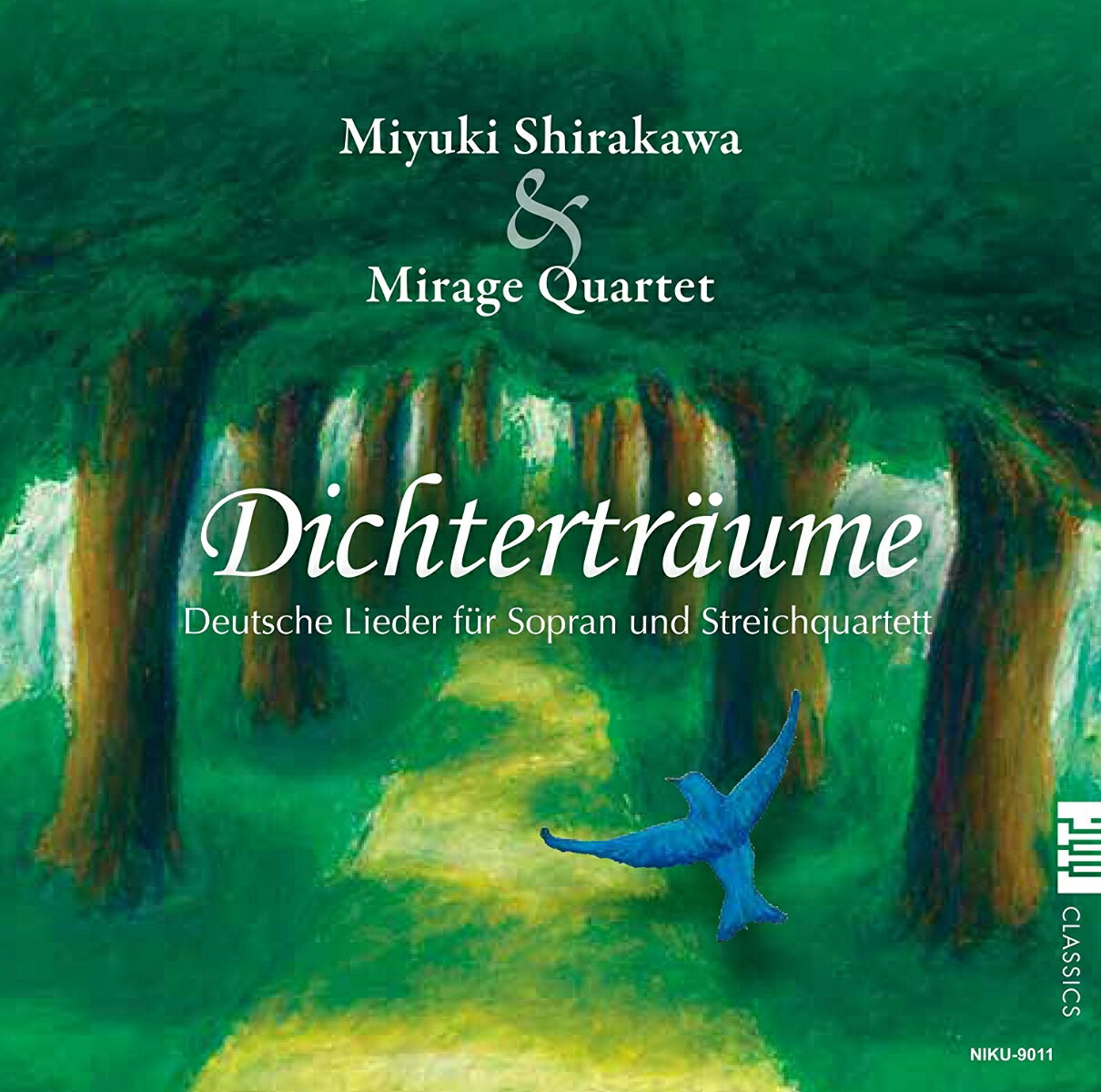 Miyuki Shirakawa
&
Mirage Quartet

Dichterträume
Deutsche Lieder für Sopran und Streichquartett

CLASSICS

NIKU-9011